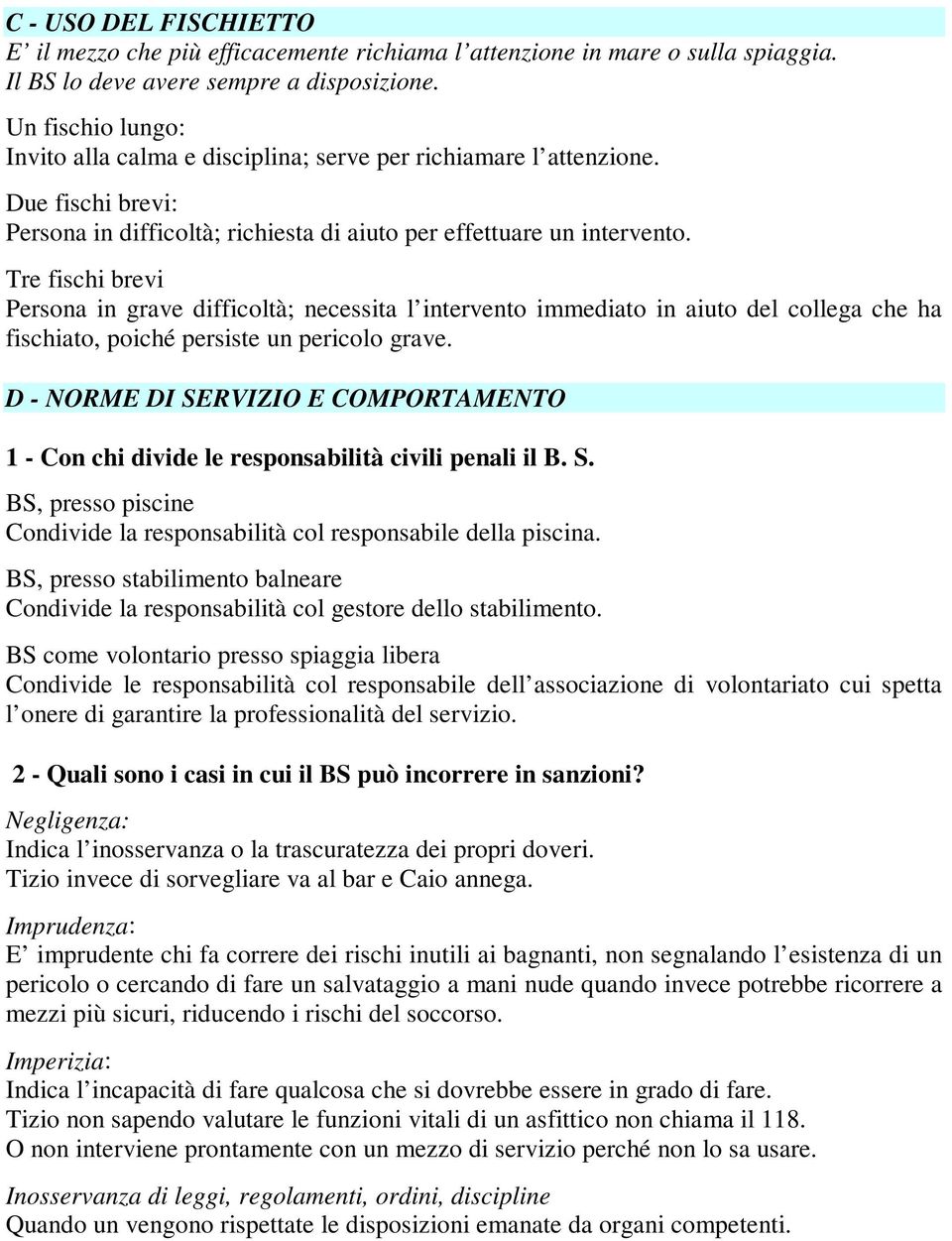 C - USO DEL FISCHIETTO
E’ il mezzo che più efficacemente richiama l’attenzione in mare o sulla spiaggia. Il BS lo deve avere sempre a disposizione.

Un fischio lungo:
Invito alla calma e disciplina; serve per richiamare l’attenzione.

Due fischi brevi:
Persona in difficoltà; richiesta di aiuto per effettuare un intervento.

Tre fischi brevi
Persona in grave difficoltà; necessita l’intervento immediato in aiuto del collega che ha fischiato, poiché persiste un pericolo grave.

D - NORME DI SERVIZIO E COMPORTAMENTO

1 - Con chi divide le responsabilità civili penali il B. S.

BS, presso piscine
Condivide la responsabilità col responsabile della piscina.

BS, presso stabilimento balneare
Condivide la responsabilità col gestore dello stabilimento.

BS come volontario presso spiaggia libera
Condivide le responsabilità col responsabile dell’associazione di volontariato cui spetta l’onere di garantire la professionalità del servizio.

2 - Quali sono i casi in cui il BS può incorrere in sanzioni?

Negligenza:
Indica l’inosservanza o la trascuratezza dei propri doveri.
Tizio invece di sorvegliare va al bar e Caio annega.

Imprudenza:
E’ imprudente chi fa correre dei rischi inutili ai bagnanti, non segnalando l’esistenza di un pericolo o cercando di fare un salvataggio a mani nude quando invece potrebbe ricorrere a mezzi più sicuri, riducendo i rischi del soccorso.

Imperizia:
Indica l’incapacità di fare qualcosa che si dovrebbe essere in grado di fare.
Tizio non sapendo valutare le funzioni vitali di un asfittico non chiama il 118.
O non interviene prontamente con un mezzo di servizio perché non lo sa usare.

Inosservanza di leggi, regolamenti, ordini, discipline
Quando un vengono rispettate le disposizioni emanate da organi competenti.